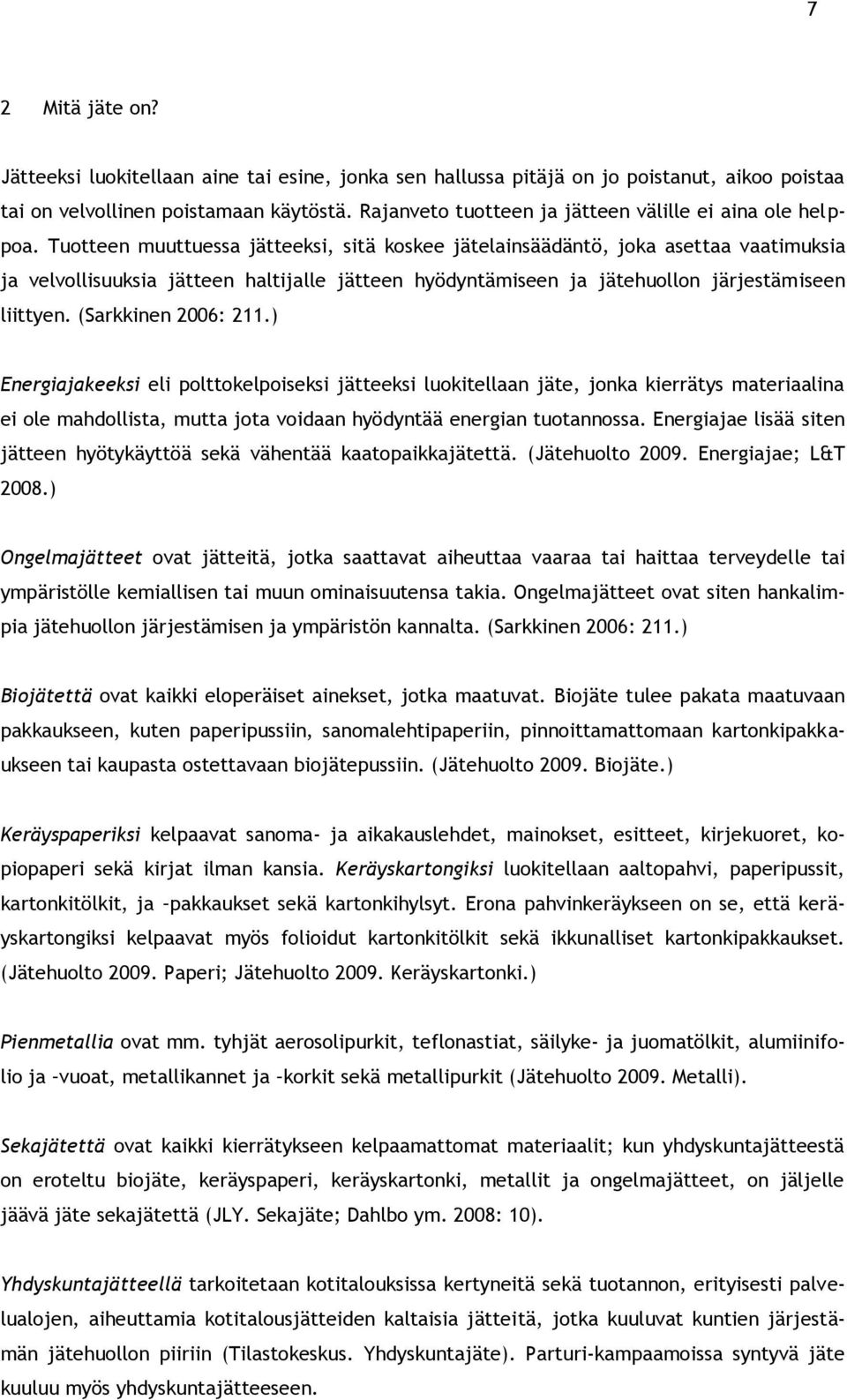 7

2 Mitä jäte on?

Jätteeksi luokitellaan aine tai esine, jonka sen hallussa pitäjä on jo poistanut, aikoo poistaa tai on velvollinen poistamaan käytöstä. Rajanveto tuotteen ja jätteen välille ei aina ole helppoa. Tuotteen muuttuessa jätteeksi, sitä koskee jätelainsäädäntö, joka asettaa vaatimuksia ja velvollisuuksia jätteen haltijalle jätteen hyödyntämiseen ja jätehuollon järjestämiseen liittyen. (Sarkkinen 2006: 211.)

Energiajakeeksi eli polttokelpoiseksi jätteeksi luokitellaan jäte, jonka kierrätys materiaalina ei ole mahdollista, mutta jota voidaan hyödyntää energian tuotannossa. Energiajae lisää siten jätteen hyötykäyttöä sekä vähentää kaatopaikkajätettä. (Jätehuolto 2009. Energiajae; L&T 2008.)

Ongelmajätteet ovat jätteitä, jotka saattavat aiheuttaa vaaraa tai haittaa terveydelle tai ympäristölle kemiallisen tai muun ominaisuutensa takia. Ongelmajätteet ovat siten hankalimpia jätehuollon järjestämisen ja ympäristön kannalta. (Sarkkinen 2006: 211.)

Biojätettä ovat kaikki eloperäiset ainekset, jotka maatuvat. Biojäte tulee pakata maatuvaan pakkaukseen, kuten paperipussiin, sanomalehtipaperiin, pinnoittamattomaan kartonkipakkaukseen tai kaupasta ostettavaan biojätepussiin. (Jätehuolto 2009. Biojäte.)

Keräyspaperiksi kelpaavat sanoma- ja aikakauslehdet, mainokset, esitteet, kirjekuoret, kopiopaperi sekä kirjat ilman kansia. Keräyskartongiksi luokitellaan aaltopahvi, paperipussit, kartonkitölkit, ja –pakkaukset sekä kartonkihylsyt. Erona pahvinkeräykseen on se, että keräyskartongiksi kelpaavat myös folioidut kartonkitölkit sekä ikkunalliset kartonkipakkaukset. (Jätehuolto 2009. Paperi; Jätehuolto 2009. Keräyskartonki.)

Pienmetallia ovat mm. tyhjät aerosolipurkit, teflonastiat, säilyke- ja juomatölkit, alumiinifolio ja –vuoat, metallikannet ja –korkit sekä metallipurkit (Jätehuolto 2009. Metalli).

Sekajätettä ovat kaikki kierrätykseen kelpaamattomat materiaalit; kun yhdyskuntajätteestä on eroteltu biojäte, keräyspaperi, keräyskartonki, metallit ja ongelmajätteet, on jäljelle jäävä jäte sekajätettä (JLY. Sekajäte; Dahlbo ym. 2008: 10).

Yhdyskuntajätteellä tarkoitetaan kotitalouksissa kertyneitä sekä tuotannon, erityisesti palvelualojen, aiheuttamia kotitalousjätteiden kaltaisia jätteitä, jotka kuuluvat kuntien järjestämän jätehuollon piiriin (Tilastokeskus. Yhdyskuntajäte). Parturi-kampaamoissa syntyvä jäte kuuluu myös yhdyskuntajätteeseen.